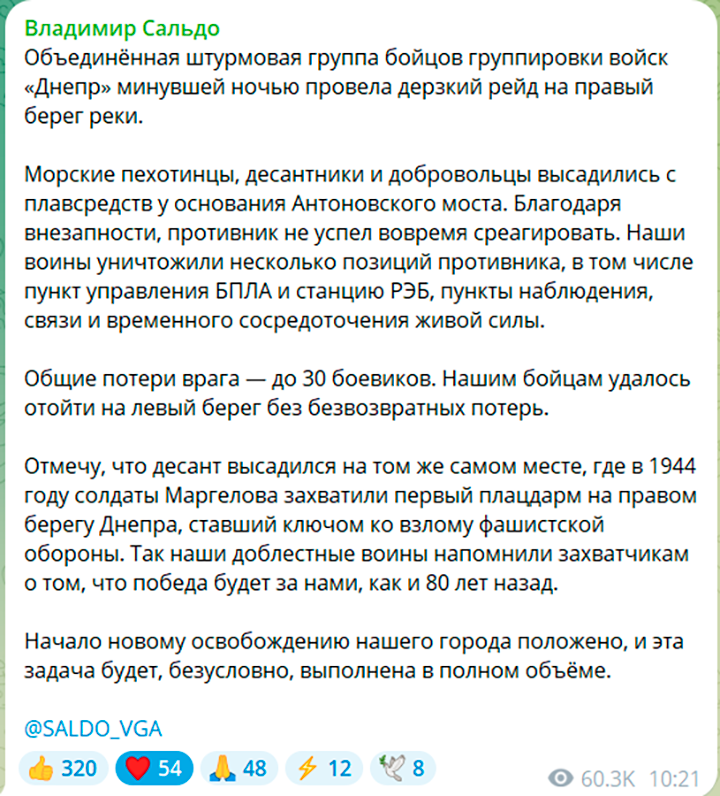 Владимир Сальдо
Объединённая штурмовая группа бойцов группировки войск «Днепр» минувшей ночью провела дерзкий рейд на правый берег реки.

Морские пехотинцы, десантники и добровольцы высадились с плавсредств у основания Антоновского моста. Благодаря внезапности, противник не успел вовремя среагировать. Наши воины уничтожили несколько позиций противника, в том числе пункт управления БПЛА и станцию РЭБ, пункты наблюдения, связи и временного сосредоточения живой силы.

Общие потери врага — до 30 боевиков. Нашим бойцам удалось отойти на левый берег без безвозвратных потерь.

Отмечу, что десант высадился на том же самом месте, где в 1944 году солдаты Маргелова захватили первый плацдарм на правом берегу Днепра, ставший ключом ко взлому фашистской обороны. Так наши доблестные воины напомнили захватчикам о том, что победа будет за нами, как и 80 лет назад.

Начало новому освобождению нашего города положено, и эта задача будет, безусловно, выполнена в полном объёме.

@SALDO_VGA

👍 320 ❤️ 54 🙏 48 ⚡ 12 🕊 8 60.3K 10:21